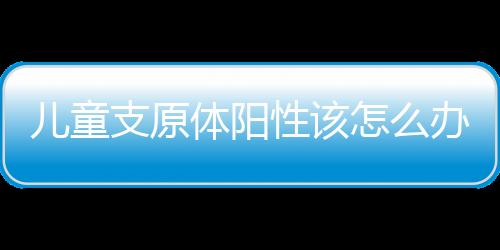 儿童支原体阳性该怎么办